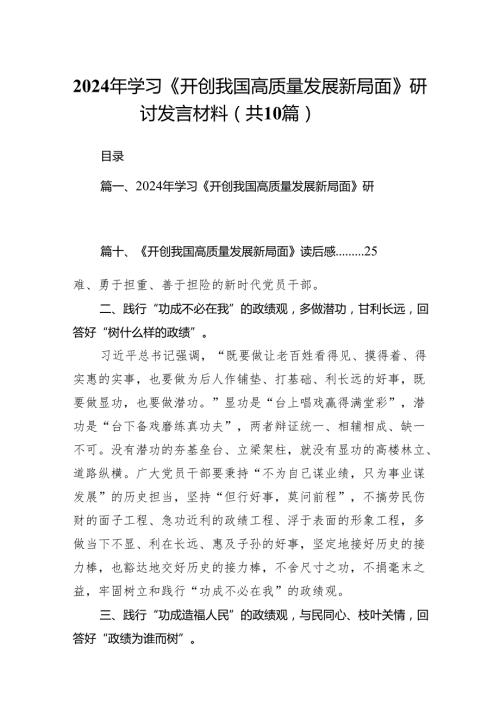 2024年学习《开创我国高质量发展新局面》研讨发言材料（共10篇）

目录

篇一、2024年学习《开创我国高质量发展新局面》研

篇十、《开创我国高质量发展新局面》读后感.........25

难、勇于担重、善于担险的新时代党员干部。

二、践行“功成不必在我”的政绩观，多做潜功，甘利长远，回答好“树什么样的政绩”。

习近平总书记强调，“既要做让老百姓看得见、摸得着、得实惠的实事，也要做为后人作铺垫、打基础、利长远的好事，既要做显功，也要做潜功。”显功是“台上唱戏赢得满堂彩”，潜功是“台下备戏磨练真功夫”，两者辩证统一、相辅相成、缺一不可。没有潜功的夯基垒台、立梁架柱，就没有显功的高楼林立、道路纵横。广大党员干部要秉持“不为自己谋业绩，只为事业谋发展”的历史担当，坚持“但行好事，莫问前程”，不搞劳民伤财的面子工程、急功近利的政绩工程、浮于表面的形象工程，多做当下不显、利在长远、惠及子孙的好事，坚定地接好历史的接力棒，也豁达地交好历史的接力棒，不舍尺寸之功，不捐毫末之益，牢固树立和践行“功成不必在我”的政绩观。

三、践行“功成造福人民”的政绩观，与民同心、枝叶关情，回答好“政绩为谁而树”。